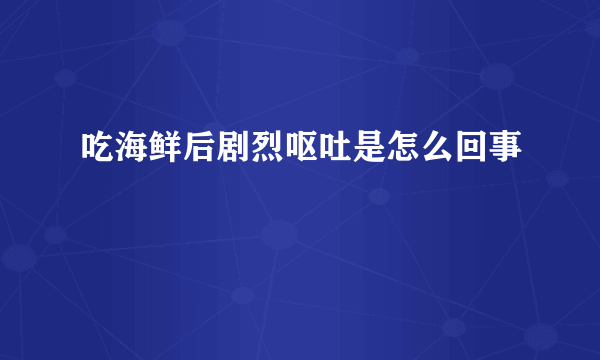 吃海鲜后剧烈呕吐是怎么回事